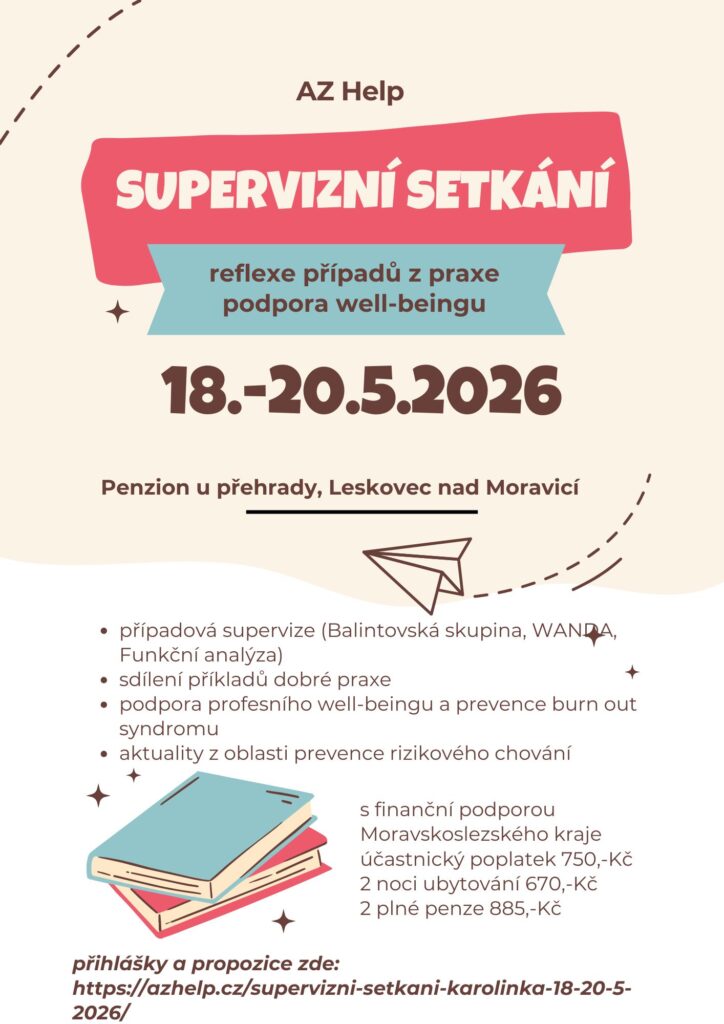 AZ Help

SUPERVIZNÍ SETKÁNÍ

reflexe případů z praxe
podpora well-beingu

18.-20.5.2026

Penzion u přehrady, Leskovec nad Moravicí

• případová supervize (Balintovská skupina, WANDA, Funkční analýza)
• sdílení příkladů dobré praxe
• podpora profesního well-beingu a prevence burn out syndromu
• aktuality z oblasti prevence rizikového chování

s finanční podporou
Moravskoslezského kraje
účastnický poplatek 750,-Kč
2 noci ubytování 670,-Kč
2 plné penze 885,-Kč

přihlášky a propozice zde:
https://azhelp.cz/supervizni-setkani-karolinka-18-20-5-2026/